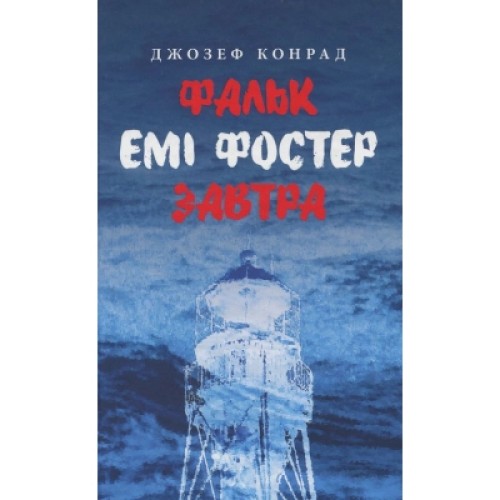 ДЖОЗЕФ КОНРАД

ФАЛЬК
ЕМІ ФОСТЕР
ЗАВТРА